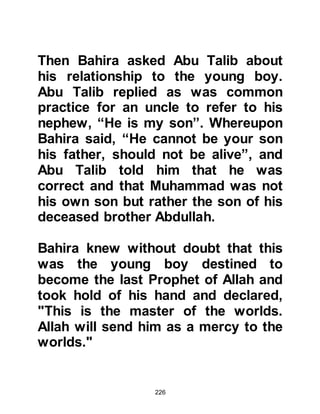 Then Bahira asked Abu Talib about his relationship to the young boy. Abu Talib replied as was common practice for an uncle to refer to his nephew, “He is my son”. Whereupon Bahira said, “He cannot be your son his father, should not be alive”, and Abu Talib told him that he was correct and that Muhammad was not his own son but rather the son of his deceased brother Abdullah.

Bahira knew without doubt that this was the young boy destined to become the last Prophet of Allah and took hold of his hand and declared, "This is the master of the worlds. Allah will send him as a mercy to the worlds."

226